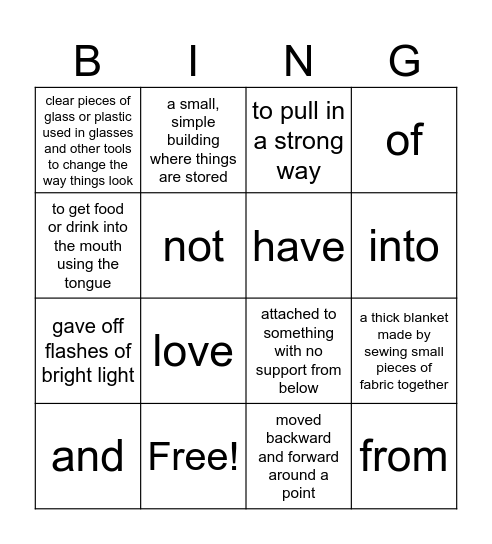 | B | I | N | G |
|---|---|---|---|
| clear pieces of glass or plastic used in glasses and other tools to change the way things look | a small, simple building where things are stored | to pull in a strong way | of |
| to get food or drink into the mouth using the tongue | not | have | into |
| gave off flashes of bright light | love | attached to something with no support from below | a thick blanket made by sewing small pieces of fabric together |
| and | Free! | moved backward and forward around a point | from |